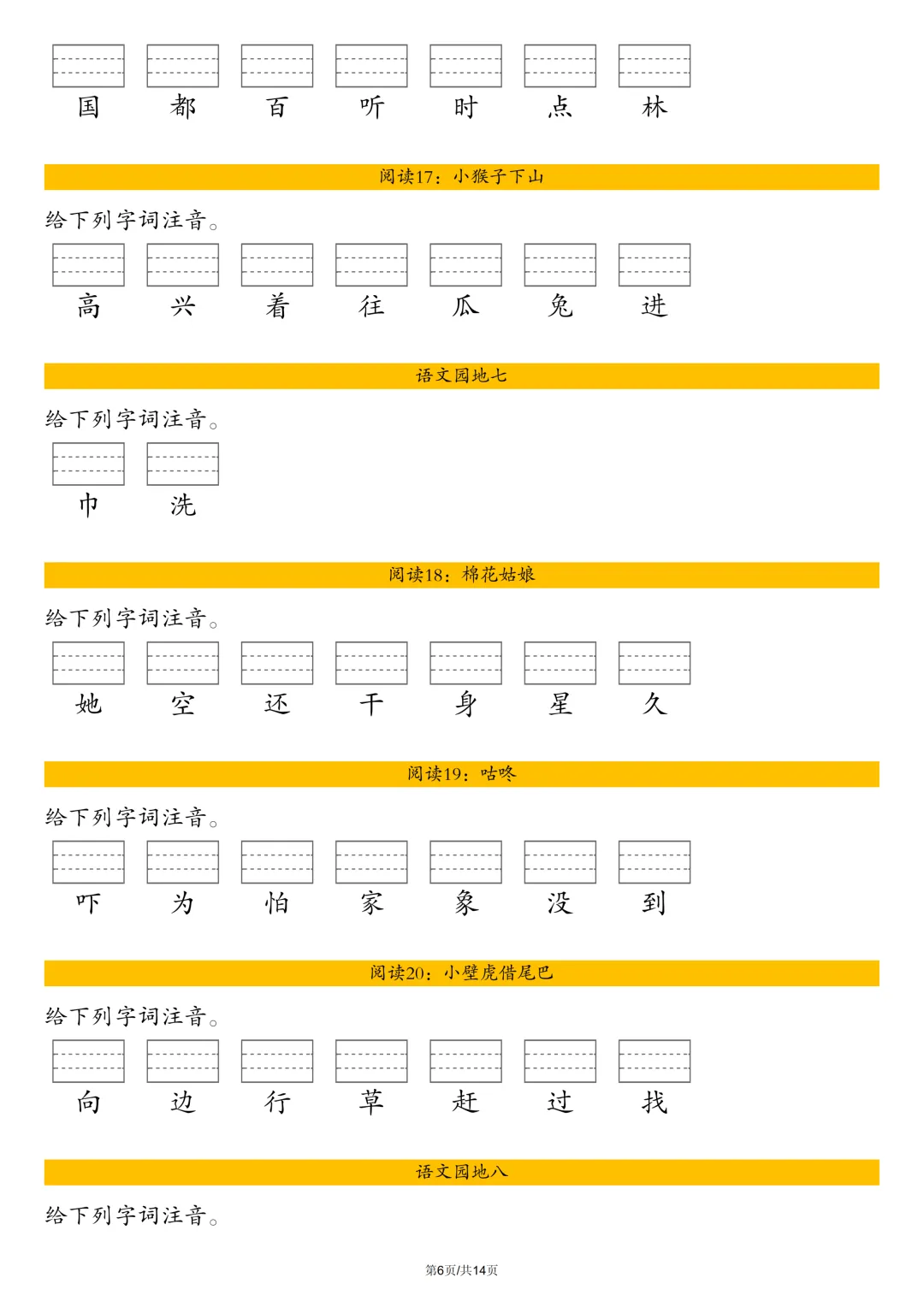 国 都 百 听 时 点 林

阅读17：小猴子下山

给下列字词注音。

高 兴 着 往 瓜 兔 进

语文园地七

给下列字词注音。

巾 洗

阅读18：棉花姑娘

给下列字词注音。

她 空 还 干 身 星 久

阅读19：咕咚

给下列字词注音。

吓 为 怕 家 象 没 到

阅读20：小壁虎借尾巴

给下列字词注音。

向 边 行 草 赶 过 找

语文园地八

给下列字词注音。

第6页/共14页